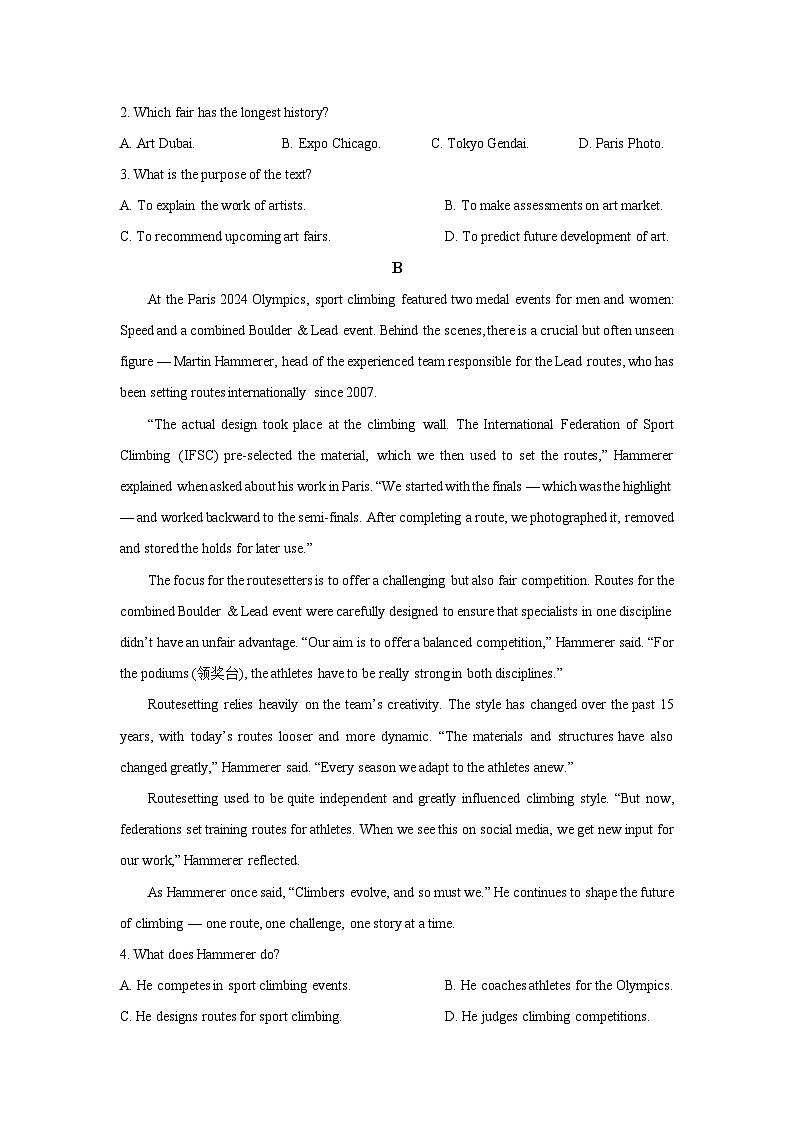 2. Which fair has the longest history?

A. Art Dubai.
B. Expo Chicago.
C. Tokyo Gendai.
D. Paris Photo.

3. What is the purpose of the text?

A. To explain the work of artists.
B. To make assessments on art market.
C. To recommend upcoming art fairs.
D. To predict future development of art.

B

At the Paris 2024 Olympics, sport climbing featured two medal events for men and women: Speed and a combined Boulder & Lead event. Behind the scenes, there is a crucial but often unseen figure — Martin Hammerer, head of the experienced team responsible for the Lead routes, who has been setting routes internationally since 2007.

“The actual design took place at the climbing wall. The International Federation of Sport Climbing (IFSC) pre-selected the material, which we then used to set the routes,” Hammerer explained when asked about his work in Paris. “We started with the finals — which was the highlight — and worked backward to the semi-finals. After completing a route, we photographed it, removed and stored the holds for later use.”

The focus for the routesetters is to offer a challenging but also fair competition. Routes for the combined Boulder & Lead event were carefully designed to ensure that specialists in one discipline didn’t have an unfair advantage. “Our aim is to offer a balanced competition,” Hammerer said. “For the podiums (领奖台), the athletes have to be really strong in both disciplines.”

Routesetting relies heavily on the team’s creativity. The style has changed over the past 15 years, with today’s routes looser and more dynamic. “The materials and structures have also changed greatly,” Hammerer said. “Every season we adapt to the athletes anew.”

Routesetting used to be quite independent and greatly influenced climbing style. “But now, federations set training routes for athletes. When we see this on social media, we get new input for our work,” Hammerer reflected.

As Hammerer once said, “Climbers evolve, and so must we.” He continues to shape the future of climbing — one route, one challenge, one story at a time.

4. What does Hammerer do?

A. He competes in sport climbing events.
B. He coaches athletes for the Olympics.
C. He designs routes for sport climbing.
D. He judges climbing competitions.